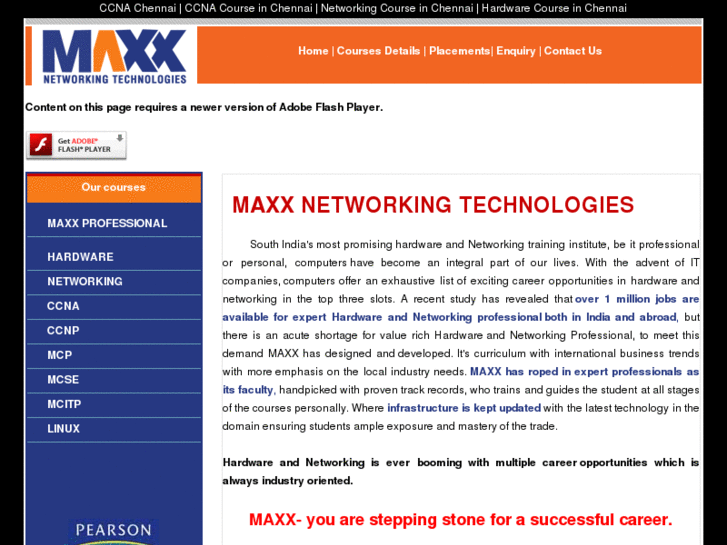 CCNA Chennai | CCNA Course in Chennai | Networking Course in Chennai | Hardware Course in Chennai

MAXX NETWORKING TECHNOLOGIES

Home | Courses Details | Placements| Enquiry | Contact Us

Content on this page requires a newer version of Adobe Flash Player.

Get ADOBE® FLASH® PLAYER

Our courses

MAXX PROFESSIONAL

HARDWARE

NETWORKING

CCNA

CCNP

MCP

MCSE

MCITP

LINUX

PEARSON

MAXX NETWORKING TECHNOLOGIES

South India's most promising hardware and Networking training institute, be it professional or personal, computers have become an integral part of our lives. With the advent of IT companies, computers offer an exhaustive list of exciting career opportunities in hardware and networking in the top three slots. A recent study has revealed that over 1 million jobs are available for expert Hardware and Networking professional both in India and abroad, but there is an acute shortage for value rich Hardware and Networking Professional, to meet this demand MAXX has designed and developed. It's curriculum with international business trends with more emphasis on the local industry needs. MAXX has roped in expert professionals as its faculty, handpicked with proven track records, who trains and guides the student at all stages of the courses personally. Where infrastructure is kept updated with the latest technology in the domain ensuring students ample exposure and mastery of the trade.

Hardware and Networking is ever booming with multiple career opportunities which is always industry oriented.

MAXX- you are stepping stone for a successful career.